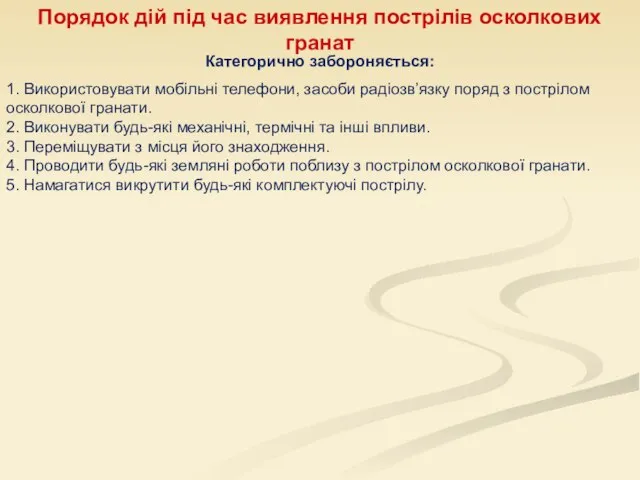 Порядок дій під час виявлення пострілів осколкових гранат

Категорично забороняється:

1. Використовувати мобільні телефони, засоби радіозв’язку поряд з пострілом осколкової гранати.
2. Виконувати будь-які механічні, термічні та інші впливи.
3. Переміщувати з місця його знаходження.
4. Проводити будь-які земляні роботи поблизу з пострілом осколкової гранати.
5. Намагатися викрутити будь-які комплектуючі пострілу.